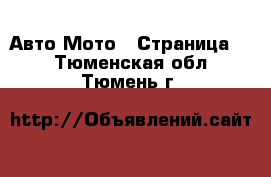 Авто Мото   Страница
Тюменская обл
Тюмень г

http://Объявлений.сайт